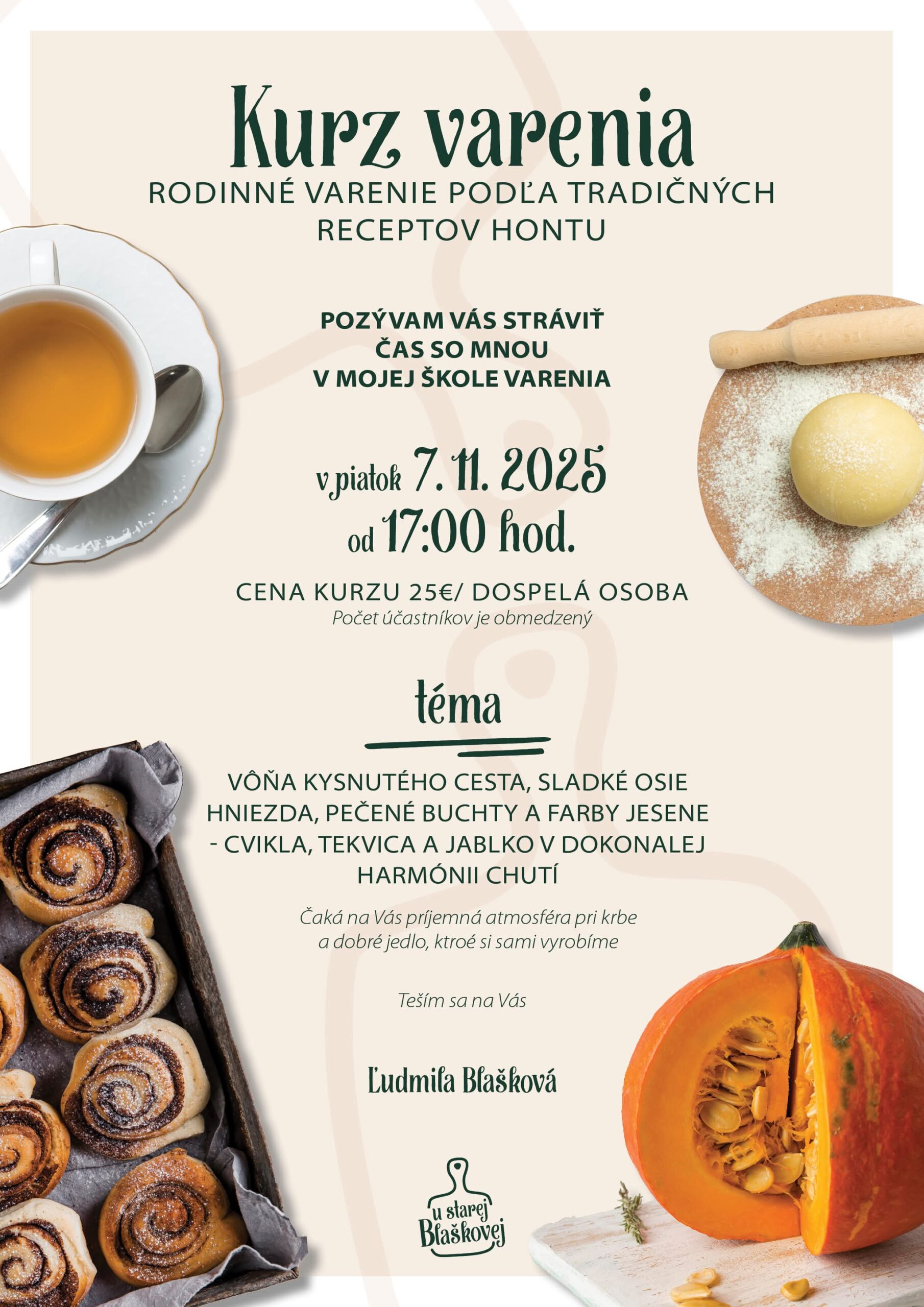 Kurz varenia
RODINNÉ VARENIE PODĽA TRADIČNÝCH RECEPTOV HONTU

POZÝVAM VÁS STRÁVIŤ ČAS SO MNOU V MOJEJ ŠKOLE VARENIA

v piatok 7. 11. 2025
od 17:00 hod.

CENA KURZU 25€/ DOSPELÁ OSOBA
Počet účastníkov je obmedzený

téma

VÔŇA KYSNUTÉHO CESTA, SLADKÉ OSIE HNIEZDA, PEČENÉ BUCHTY A FARBY JESENE - CVIKLA, TEKVICA A JABLKO V DOKONALEJ HARMÓNII CHUTÍ

Čaká na Vás príjemná atmosféra pri krbe a dobré jedlo, ktroé si sami vyrobíme

Teším sa na Vás

Ľudmila Blašková

u starej Blaškovej